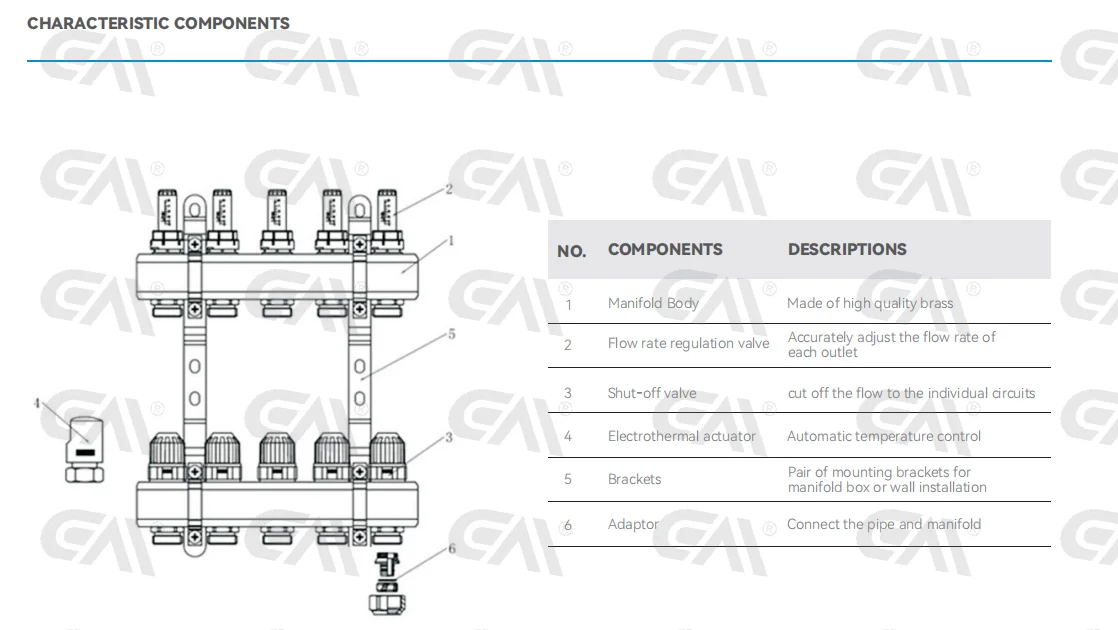 CHARACTERISTIC COMPONENTS

2
1
5
4
3
6

| NO. | COMPONENTS | DESCRIPTIONS |
|---|---|---|
| 1 | Manifold Body | Made of high quality brass |
| 2 | Flow rate regulation valve | Accurately adjust the flow rate of each outlet |
| 3 | Shut-off valve | cut off the flow to the individual circuits |
| 4 | Electrothermal actuator | Automatic temperature control |
| 5 | Brackets | Pair of mounting brackets for manifold box or wall installation |
| 6 | Adaptor | Connect the pipe and manifold |